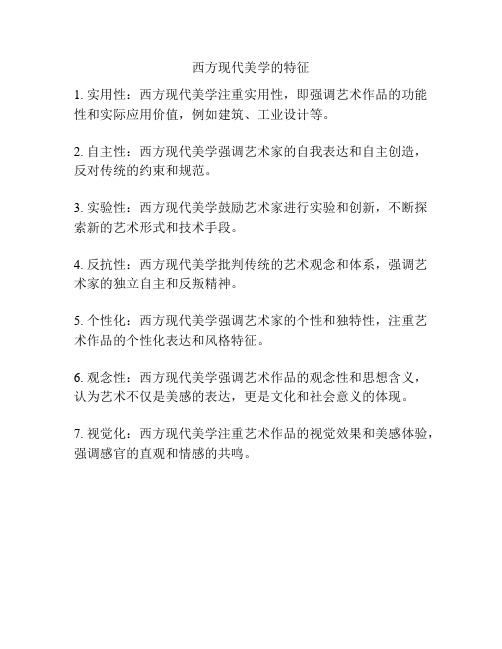 西方现代美学的特征

1. 实用性：西方现代美学注重实用性，即强调艺术作品的功能性和实际应用价值，例如建筑、工业设计等。

2. 自主性：西方现代美学强调艺术家的自我表达和自主创造，反对传统的约束和规范。

3. 实验性：西方现代美学鼓励艺术家进行实验和创新，不断探索新的艺术形式和技术手段。

4. 反抗性：西方现代美学批判传统的艺术观念和体系，强调艺术家的独立自主和反叛精神。

5. 个性化：西方现代美学强调艺术家的个性和独特性，注重艺术作品的个性化表达和风格特征。

6. 观念性：西方现代美学强调艺术作品的观念性和思想含义，认为艺术不仅是美感的表达，更是文化和社会意义的体现。

7. 视觉化：西方现代美学注重艺术作品的视觉效果和美感体验，强调感官的直观和情感的共鸣。